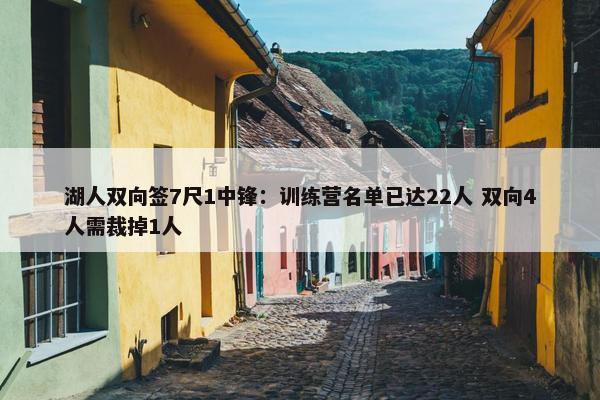 湖人双向签7尺1中锋：训练营名单已达22人 双向4人需裁掉1人